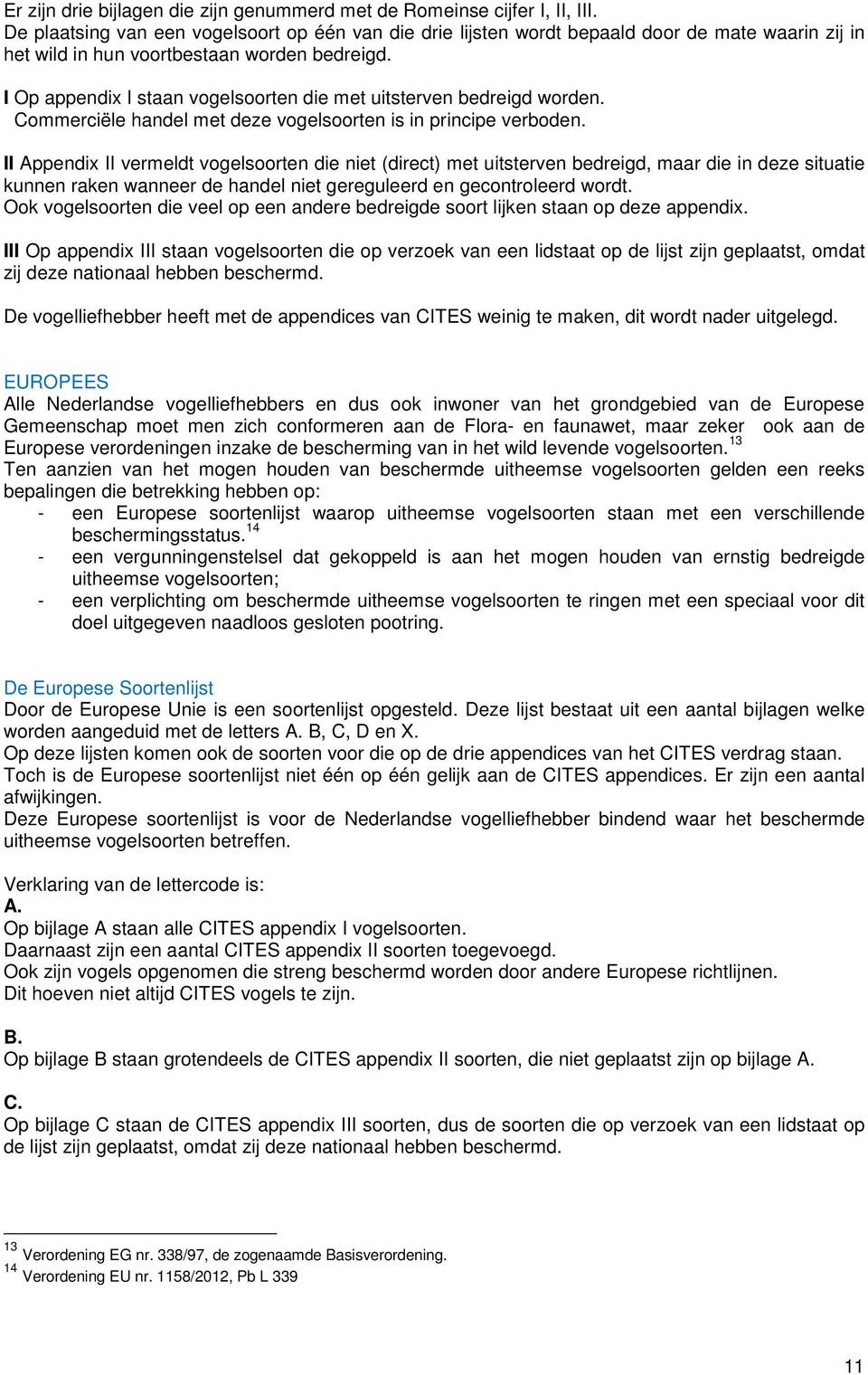 Er zijn drie bijlagen die zijn genummerd met de Romeinse cijfer I, II, III.
De plaatsing van een vogelsoort op één van die drie lijsten wordt bepaald door de mate waarin zij in het wild in hun voortbestaan worden bedreigd.

I Op appendix I staan vogelsoorten die met uitsterven bedreigd worden.
Commerciële handel met deze vogelsoorten is in principe verboden.

II Appendix II vermeldt vogelsoorten die niet (direct) met uitsterven bedreigd, maar die in deze situatie kunnen raken wanneer de handel niet gereguleerd en gecontroleerd wordt.
Ook vogelsoorten die veel op een andere bedreigde soort lijken staan op deze appendix.

III Op appendix III staan vogelsoorten die op verzoek van een lidstaat op de lijst zijn geplaatst, omdat zij deze nationaal hebben beschermd.

De vogelliefhebber heeft met de appendices van CITES weinig te maken, dit wordt nader uitgelegd.

EUROPEES
Alle Nederlandse vogelliefhebbers en dus ook inwoner van het grondgebied van de Europese Gemeenschap moet men zich conformeren aan de Flora- en faunawet, maar zeker ook aan de Europese verordeningen inzake de bescherming van in het wild levende vogelsoorten.$^{13}$
Ten aanzien van het mogen houden van beschermde uitheemse vogelsoorten gelden een reeks bepalingen die betrekking hebben op:
- een Europese soortenlijst waarop uitheemse vogelsoorten staan met een verschillende beschermingsstatus.$^{14}$
- een vergunningenstelsel dat gekoppeld is aan het mogen houden van ernstig bedreigde uitheemse vogelsoorten;
- een verplichting om beschermde uitheemse vogelsoorten te ringen met een speciaal voor dit doel uitgegeven naadloos gesloten pootring.

De Europese Soortenlijst
Door de Europese Unie is een soortenlijst opgesteld. Deze lijst bestaat uit een aantal bijlagen welke worden aangeduid met de letters A. B, C, D en X.
Op deze lijsten komen ook de soorten voor die op de drie appendices van het CITES verdrag staan.
Toch is de Europese soortenlijst niet één op één gelijk aan de CITES appendices. Er zijn een aantal afwijkingen.
Deze Europese soortenlijst is voor de Nederlandse vogelliefhebber bindend waar het beschermde uitheemse vogelsoorten betreffen.

Verklaring van de lettercode is:
A.
Op bijlage A staan alle CITES appendix I vogelsoorten.
Daarnaast zijn een aantal CITES appendix II soorten toegevoegd.
Ook zijn vogels opgenomen die streng beschermd worden door andere Europese richtlijnen.
Dit hoeven niet altijd CITES vogels te zijn.

B.
Op bijlage B staan grotendeels de CITES appendix II soorten, die niet geplaatst zijn op bijlage A.

C.
Op bijlage C staan de CITES appendix III soorten, dus de soorten die op verzoek van een lidstaat op de lijst zijn geplaatst, omdat zij deze nationaal hebben beschermd.

$^{13}$ Verordening EG nr. 338/97, de zogenaamde Basisverordening.
$^{14}$ Verordening EU nr. 1158/2012, Pb L 339

11